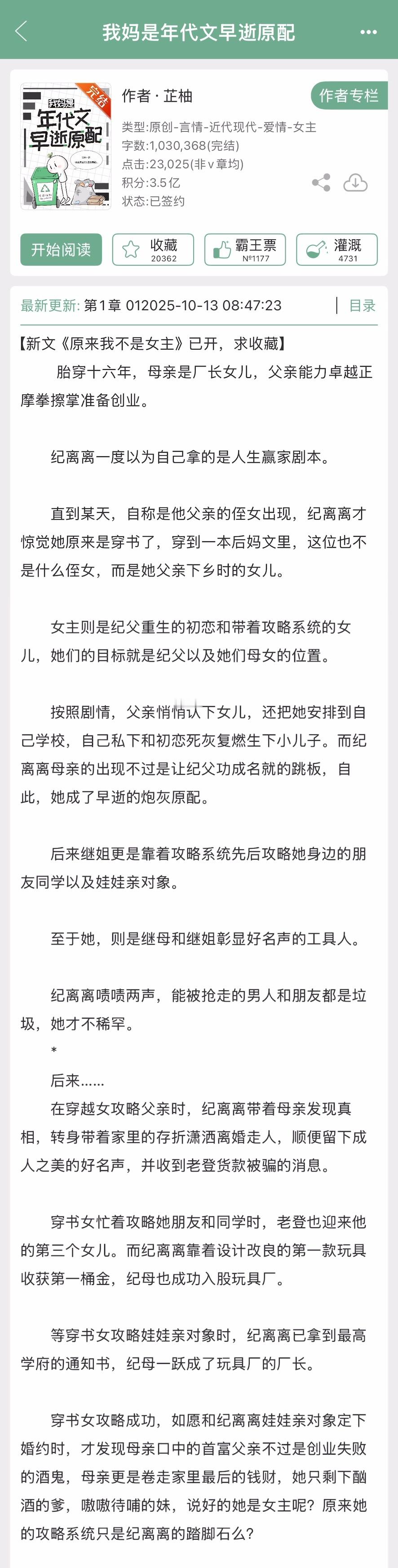 我妈是年代文早逝原配

完结
我妈是
年代文
早逝原配

作者 · 芷柚
作者专栏
类型:原创-言情-近代现代-爱情-女主
字数:1,030,368(完结)
点击:23,025(非v章均)
积分:3.5亿
状态:已签约

开始阅读
收藏 20362
霸王票 №1177
灌溉 4731

最新更新: 第1章 012025-10-13 08:47:23
目录

【新文《原来我不是女主》已开，求收藏】
胎穿十六年，母亲是厂长女儿，父亲能力卓越正摩拳擦掌准备创业。

纪离离一度以为自己拿的是人生赢家剧本。

直到某天，自称是他父亲的侄女出现，纪离离才惊觉她原来是穿书了，穿到一本后妈文里，这位也不是什么侄女，而是她父亲下乡时的女儿。

女主则是纪父重生的初恋和带着攻略系统的女儿，她们的目标就是纪父以及她们母女的位置。

按照剧情，父亲悄悄认下女儿，还把她安排到自己学校，自己私下和初恋死灰复燃生下小儿子。而纪离离母亲的出现不过是让纪父功成名就的跳板，自此，她成了早逝的炮灰原配。

后来继姐更是靠着攻略系统先后攻略她身边的朋友同学以及娃娃亲对象。

至于她，则是继母和继姐彰显好名声的工具人。

纪离离啧啧两声，能被抢走的男人和朋友都是垃圾，她才不稀罕。
*
后来……
在穿越女攻略父亲时，纪离离带着母亲发现真相，转身带着家里的存折潇洒离婚走人，顺便留下成人之美的好名声，并收到老登货款被骗的消息。

穿书女忙着攻略她朋友和同学时，老登也迎来他的第三个女儿。而纪离离靠着设计改良的第一款玩具收获第一桶金，纪母也成功入股玩具厂。

等穿书女攻略娃娃亲对象时，纪离离已拿到最高学府的通知书，纪母一跃成了玩具厂的厂长。

穿书女攻略成功，如愿和纪离离娃娃亲对象定下婚约时，才发现母亲口中的首富父亲不过是创业失败的酒鬼，母亲更是卷走家里最后的钱财，她只剩下酗酒的爹，嗷嗷待哺的妹，说好的她是女主呢？原来她的攻略系统只是纪离离的踏脚石么？